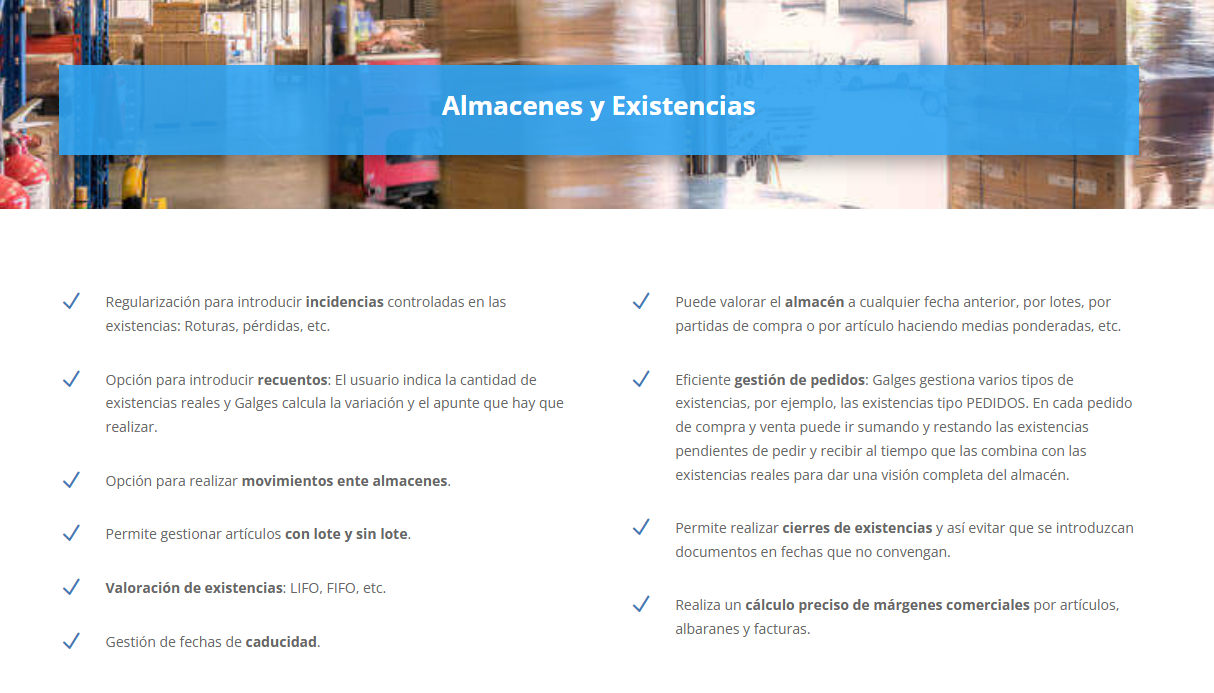 Almacenes y Existencias

✓ Regularización para introducir incidencias controladas en las existencias: Roturas, pérdidas, etc.

✓ Opción para introducir recuentos: El usuario indica la cantidad de existencias reales y Galges calcula la variación y el apunte que hay que realizar.

✓ Opción para realizar movimientos ente almacenes.

✓ Permite gestionar artículos con lote y sin lote.

✓ Valoración de existencias: LIFO, FIFO, etc.

✓ Gestión de fechas de caducidad.

✓ Puede valorar el almacén a cualquier fecha anterior, por lotes, por partidas de compra o por artículo haciendo medias ponderadas, etc.

✓ Eficiente gestión de pedidos: Galges gestiona varios tipos de existencias, por ejemplo, las existencias tipo PEDIDOS. En cada pedido de compra y venta puede ir sumando y restando las existencias pendientes de pedir y recibir al tiempo que las combina con las existencias reales para dar una visión completa del almacén.

✓ Permite realizar cierres de existencias y así evitar que se introduzcan documentos en fechas que no convengan.

✓ Realiza un cálculo preciso de márgenes comerciales por artículos, albaranes y facturas.